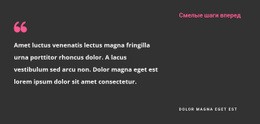 Смелые шаги вперед

“

Amet luctus venenatis lectus magna fringilla urna porttitor rhoncus dolor. A lacus vestibulum sed arcu non. Dolor magna eget est lorem ipsum dolor sit amet consectetur.

DOLOR MAGNA EGET EST